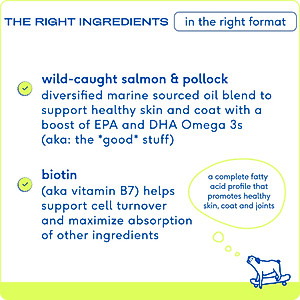 THE RIGHT INGREDIENTS in the right format

wild-caught salmon & pollock
diversified marine sourced oil blend to support healthy skin and coat with a boost of EPA and DHA Omega 3s (aka: the "good" stuff)

biotin
(aka vitamin B7) helps support cell turnover and maximize absorption of other ingredients

a complete fatty acid profile that promotes healthy skin, coat and joints